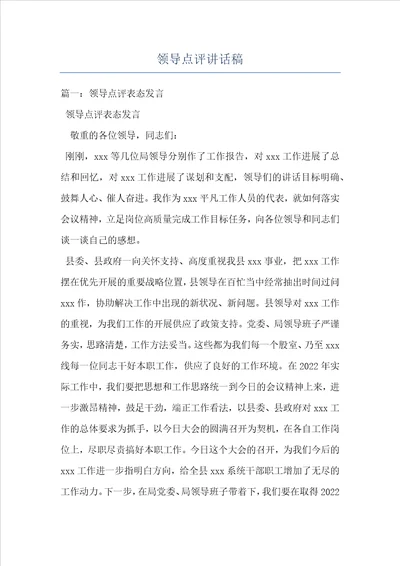 领导点评讲话稿

篇一：领导点评表态发言

领导点评表态发言

敬重的各位领导，同志们：

刚刚，xxx 等几位局领导分别作了工作报告，对 xxx 工作进展了总结和回忆，对 xxx 工作进展了谋划和支配，领导们的讲话目标明确、鼓舞人心、催人奋进。我作为 xxx 平凡工作人员的代表，就如何落实会议精神，立足岗位高质量完成工作目标任务，向各位领导和同志们谈一谈自己的感想。

县委、县政府一向关怀支持、高度重视我县 xxx 事业，把 xxx 工作摆在优先开展的重要战略位置，县领导在百忙当中经常抽出时间过问 xxx 作，协助解决工作中出现的新状况、新问题。县领导对 xxx 工作的重视，为我们工作的开展供应了政策支持。党委、局领导班子严谨务实，思路清楚，工作方法妥当。这些都为我们每一个股室、乃至 xxx 线每一位同志干好本职工作，供应了良好的工作环境。在 2022 年实际工作中，我们要把思想和工作思路统一到今日的会议精神上来，进一步激昂精神，鼓足干劲，端正工作看法，以县委、县政府对 xxx 工作的总体要求为抓手，以今日大会的圆满召开为契机，在各自工作岗位上，尽职尽责搞好本职工作。今日这个大会的召开，为我们今后的 xxx 工作进一步指明白方向，给全县 xxx 系统干部职工增加了无尽的工作动力。下一步，在局党委、局领导班子带着下，我们要在取得 2022